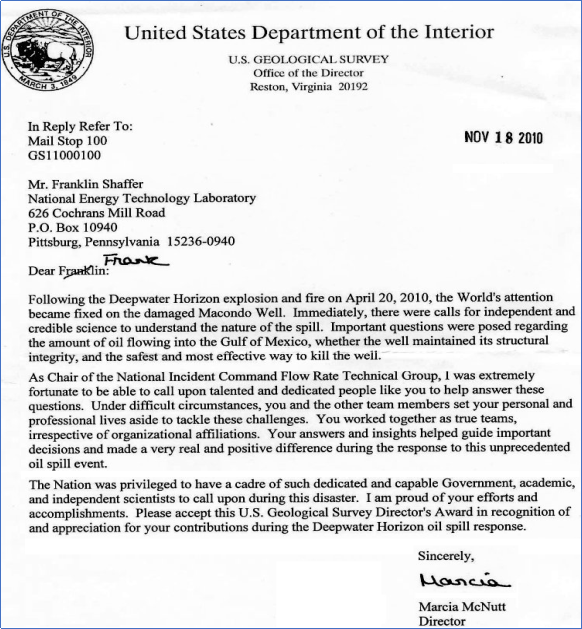 U.S. DEPARTMENT OF THE INTERIOR
MARCH 3, 1849

United States Department of the Interior

U.S. GEOLOGICAL SURVEY
Office of the Director
Reston, Virginia 20192

In Reply Refer To:
Mail Stop 100
GS11000100

NOV 18 2010

Mr. Franklin Shaffer
National Energy Technology Laboratory
626 Cochrans Mill Road
P.O. Box 10940
Pittsburg, Pennsylvania 15236-0940

Dear Franklin: Frank

Following the Deepwater Horizon explosion and fire on April 20, 2010, the World's attention became fixed on the damaged Macondo Well. Immediately, there were calls for independent and credible science to understand the nature of the spill. Important questions were posed regarding the amount of oil flowing into the Gulf of Mexico, whether the well maintained its structural integrity, and the safest and most effective way to kill the well.

As Chair of the National Incident Command Flow Rate Technical Group, I was extremely fortunate to be able to call upon talented and dedicated people like you to help answer these questions. Under difficult circumstances, you and the other team members set your personal and professional lives aside to tackle these challenges. You worked together as true teams, irrespective of organizational affiliations. Your answers and insights helped guide important decisions and made a very real and positive difference during the response to this unprecedented oil spill event.

The Nation was privileged to have a cadre of such dedicated and capable Government, academic, and independent scientists to call upon during this disaster. I am proud of your efforts and accomplishments. Please accept this U.S. Geological Survey Director's Award in recognition of and appreciation for your contributions during the Deepwater Horizon oil spill response.

Sincerely,

Marcia

Marcia McNutt
Director